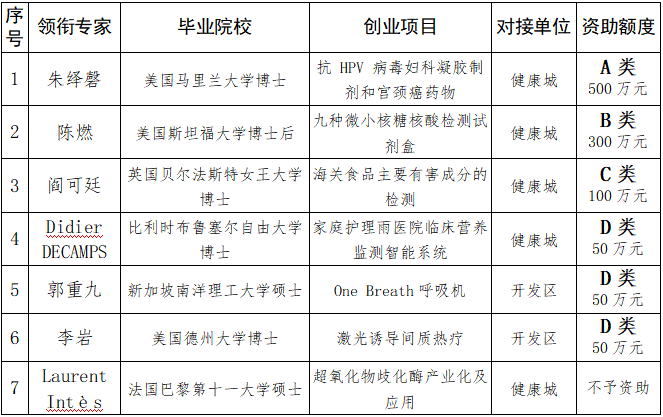 | 序号 | 领衔专家 | 毕业院校 | 创业项目 | 对接单位 | 资助额度 |
|---|---|---|---|---|---|
| 1 | 朱绎磬 | 美国马里兰大学博士 | 抗 HPV 病毒妇科凝胶制剂和宫颈癌药物 | 健康城 | A 类 500 万元 |
| 2 | 陈燃 | 美国斯坦福大学博士后 | 九种微小核糖核酸检测试剂盒 | 健康城 | B 类 300 万元 |
| 3 | 阎可廷 | 英国贝尔法斯特女王大学博士 | 海关食品主要有害成分的检测 | 健康城 | C 类 100 万元 |
| 4 | Didier DECAMPS | 比利时布鲁塞尔自由大学博士 | 家庭护理雨医院临床营养监测智能系统 | 健康城 | D 类 50 万元 |
| 5 | 郭重九 | 新加坡南洋理工大学硕士 | One Breath 呼吸机 | 开发区 | D 类 50 万元 |
| 6 | 李岩 | 美国德州大学博士 | 激光诱导间质热疗 | 开发区 | D 类 50 万元 |
| 7 | Laurent Intès | 法国巴黎第十一大学硕士 | 超氧化物歧化酶产业化及应用 | 健康城 | 不予资助 |